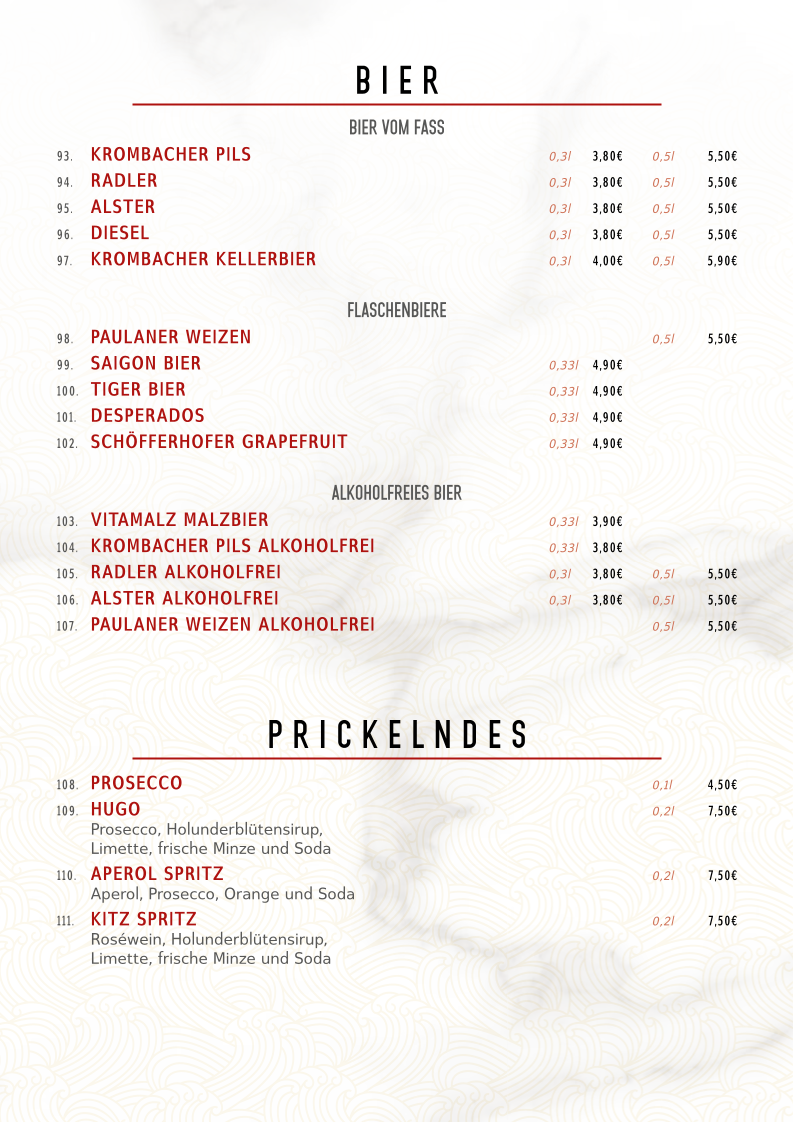 BIER

BIER VOM FASS

93. KROMBACHER PILS 0,3l 3,80€ 0,5l 5,50€
94. RADLER 0,3l 3,80€ 0,5l 5,50€
95. ALSTER 0,3l 3,80€ 0,5l 5,50€
96. DIESEL 0,3l 3,80€ 0,5l 5,50€
97. KROMBACHER KELLERBIER 0,3l 4,00€ 0,5l 5,90€

FLASCHENBIERE

98. PAULANER WEIZEN 0,5l 5,50€
99. SAIGON BIER 0,33l 4,90€
100. TIGER BIER 0,33l 4,90€
101. DESPERADOS 0,33l 4,90€
102. SCHÖFFERHOFER GRAPEFRUIT 0,33l 4,90€

ALKOHOLFREIES BIER

103. VITAMALZ MALZBIER 0,33l 3,90€
104. KROMBACHER PILS ALKOHOLFREI 0,33l 3,80€
105. RADLER ALKOHOLFREI 0,3l 3,80€ 0,5l 5,50€
106. ALSTER ALKOHOLFREI 0,3l 3,80€ 0,5l 5,50€
107. PAULANER WEIZEN ALKOHOLFREI 0,5l 5,50€

PRICKELNDES

108. PROSECCO 0,1l 4,50€
109. HUGO 0,2l 7,50€
Prosecco, Holunderblütensirup, Limette, frische Minze und Soda
110. APEROL SPRITZ 0,2l 7,50€
Aperol, Prosecco, Orange und Soda
111. KITZ SPRITZ 0,2l 7,50€
Roséwein, Holunderblütensirup, Limette, frische Minze und Soda